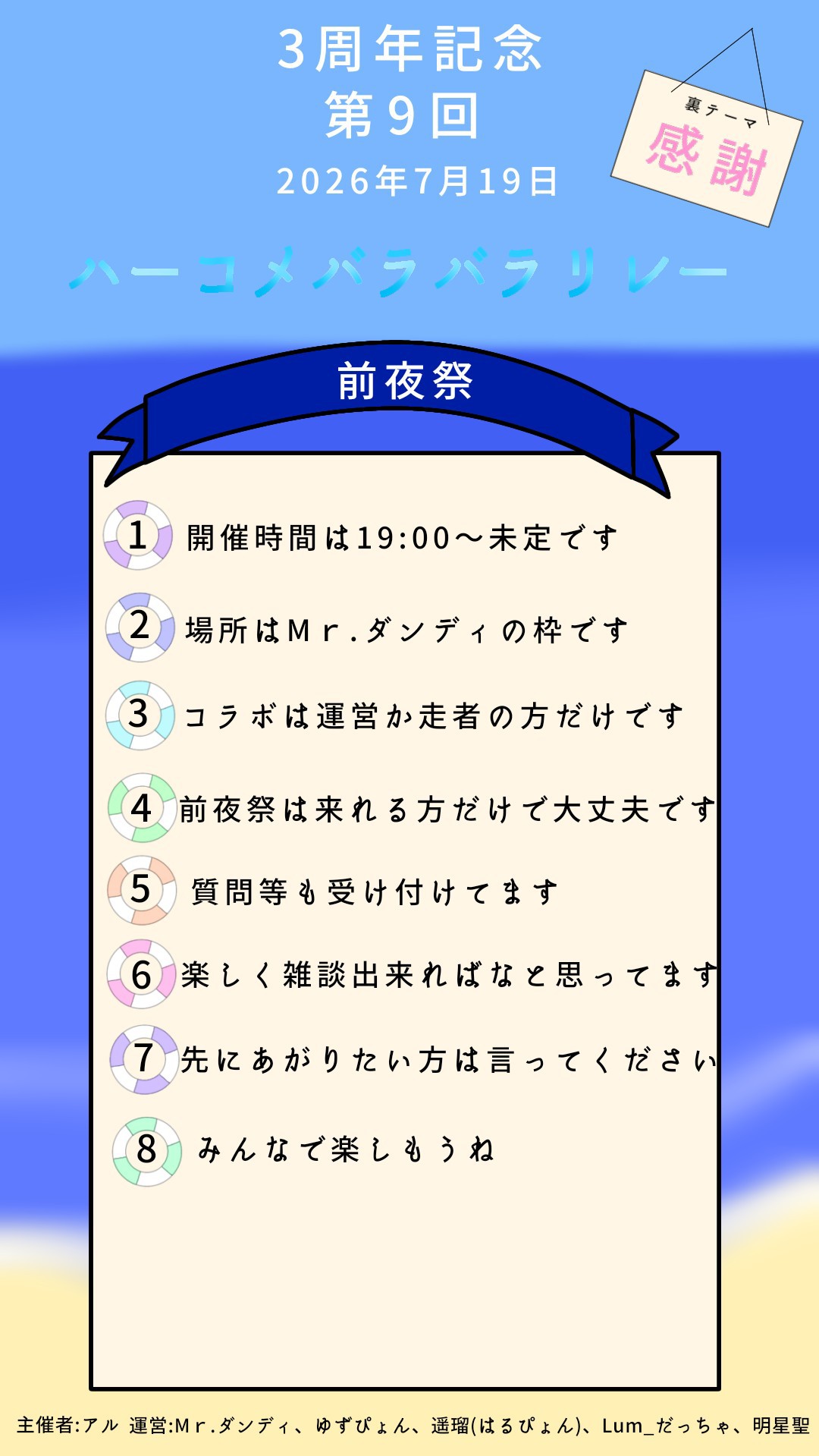 3周年記念
第9回
2026年7月19日

裏テーマ
感謝

ハーコメバラバラリレー

前夜祭

1 開催時間は19:00〜未定です

2 場所はMr.ダンディの枠です

3 コラボは運営か走者の方だけです

4 前夜祭は来れる方だけで大丈夫です

5 質問等も受け付けてます

6 楽しく雑談出来ればなと思ってます

7 先にあがりたい方は言ってください

8 みんなで楽しもうね

主催者:アル 運営:Mr.ダンディ、ゆずぴょん、遥瑠(はるぴょん)、Lum_だっちゃ、明星聖